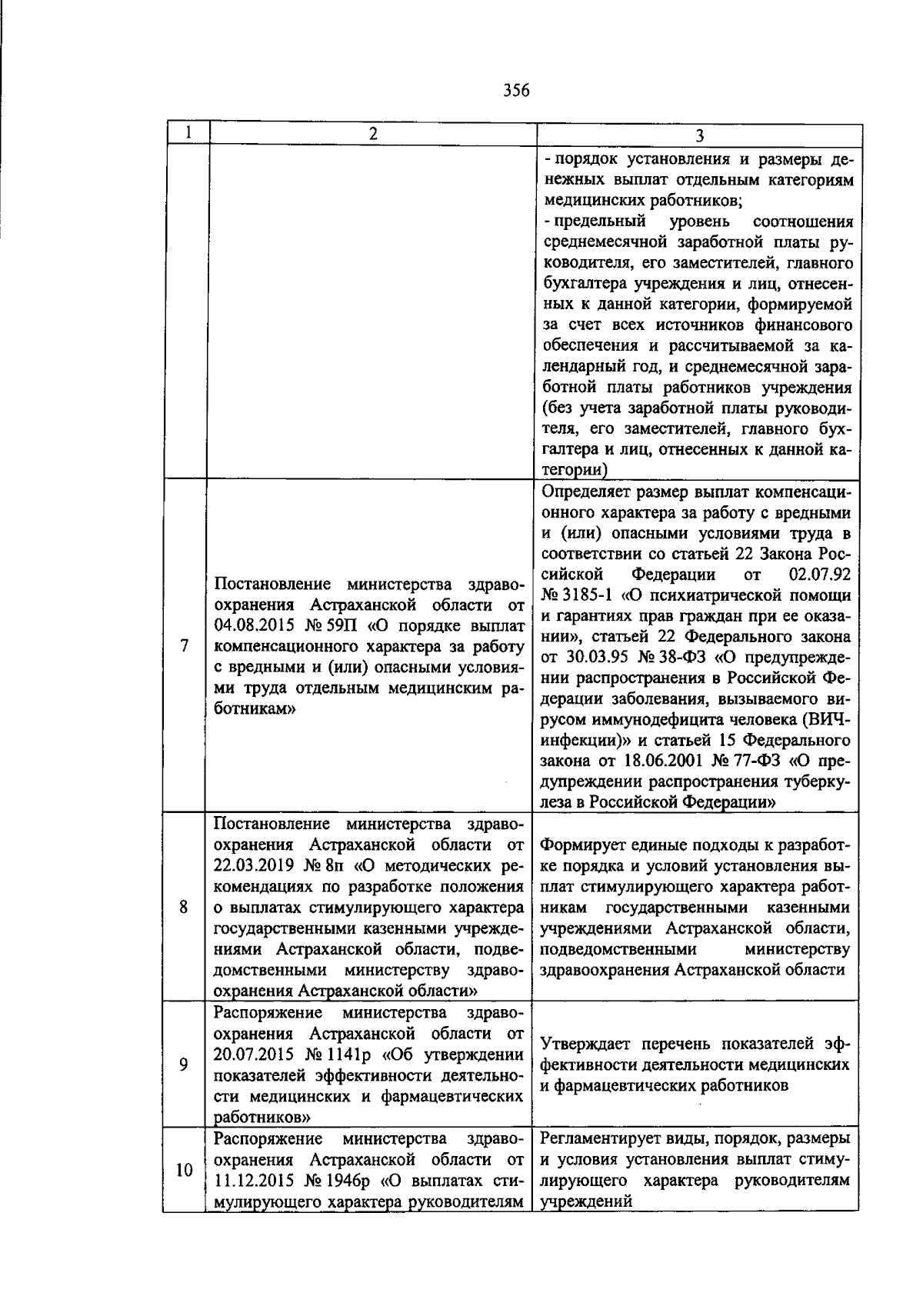 356

| 1 | 2 | 3 |
|---|---|---|
| | | - порядок установления и размеры денежных выплат отдельным категориям медицинских работников; - предельный уровень соотношения среднемесячной заработной платы руководителя, его заместителей, главного бухгалтера учреждения и лиц, отнесенных к данной категории, формируемой за счет всех источников финансового обеспечения и рассчитываемой за календарный год, и среднемесячной заработной платы работников учреждения (без учета заработной платы руководителя, его заместителей, главного бухгалтера и лиц, отнесенных к данной категории) |
| 7 | Постановление министерства здравоохранения Астраханской области от 04.08.2015 № 59П «О порядке выплат компенсационного характера за работу с вредными и (или) опасными условиями труда отдельным медицинским работникам» | Определяет размер выплат компенсационного характера за работу с вредными и (или) опасными условиями труда в соответствии со статьей 22 Закона Российской Федерации от 02.07.92 № 3185-1 «О психиатрической помощи и гарантиях прав граждан при ее оказании», статьей 22 Федерального закона от 30.03.95 № 38-ФЗ «О предупреждении распространения в Российской Федерации заболевания, вызываемого вирусом иммунодефицита человека (ВИЧ-инфекции)» и статьей 15 Федерального закона от 18.06.2001 № 77-ФЗ «О предупреждении распространения туберкулеза в Российской Федерации» |
| 8 | Постановление министерства здравоохранения Астраханской области от 22.03.2019 № 8п «О методических рекомендациях по разработке положения о выплатах стимулирующего характера государственными казенными учреждениями Астраханской области, подведомственными министерству здравоохранения Астраханской области» | Формирует единые подходы к разработке порядка и условий установления выплат стимулирующего характера работникам государственными казенными учреждениями Астраханской области, подведомственными министерству здравоохранения Астраханской области |
| 9 | Распоряжение министерства здравоохранения Астраханской области от 20.07.2015 № 1141р «Об утверждении показателей эффективности деятельности медицинских и фармацевтических работников» | Утверждает перечень показателей эффективности деятельности медицинских и фармацевтических работников |
| 10 | Распоряжение министерства здравоохранения Астраханской области от 11.12.2015 № 1946р «О выплатах стимулирующего характера руководителям | Регламентирует виды, порядок, размеры и условия установления выплат стимулирующего характера руководителям учреждений |